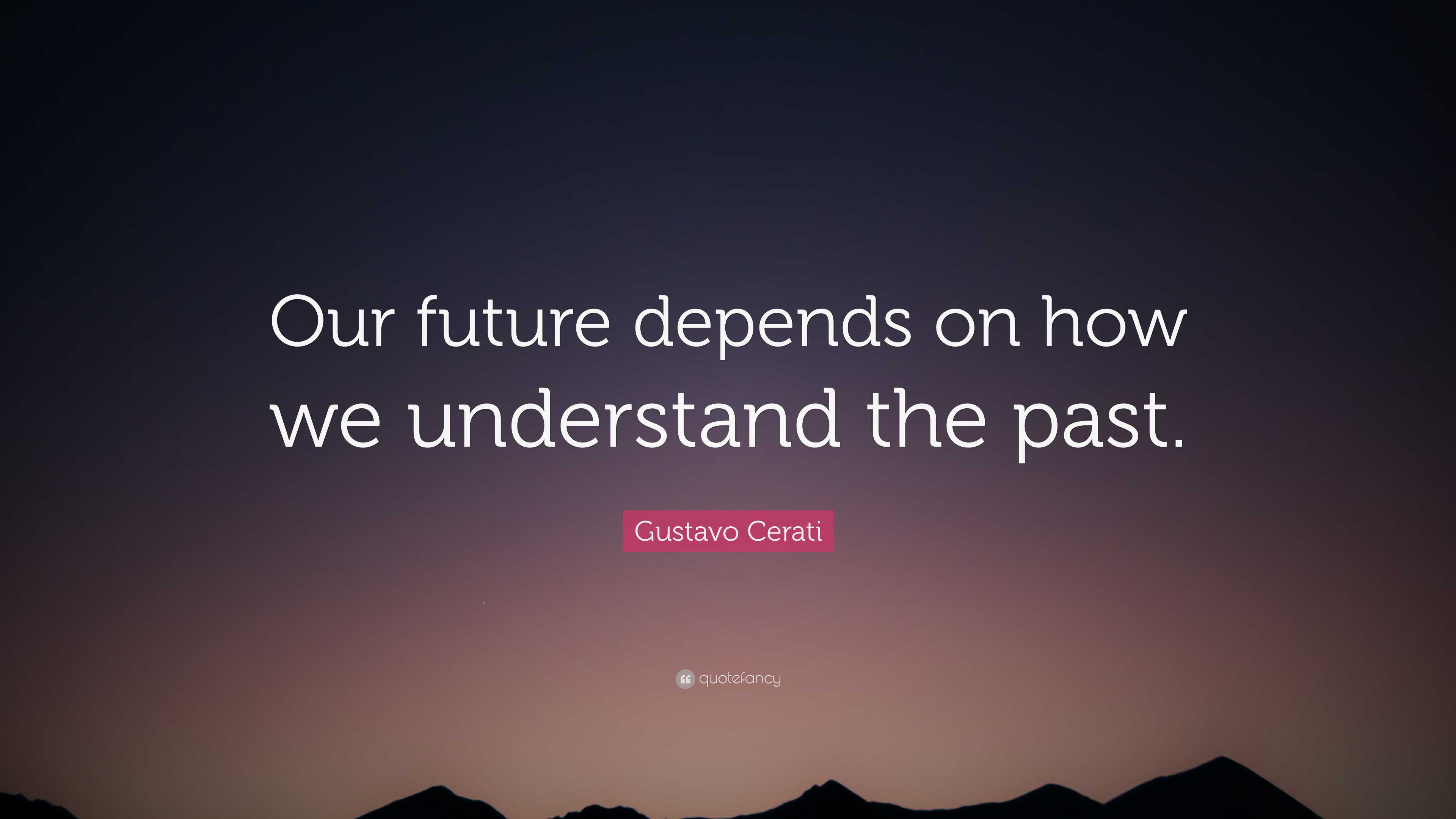 Our future depends on how we understand the past.

Gustavo Cerati

quotefancy